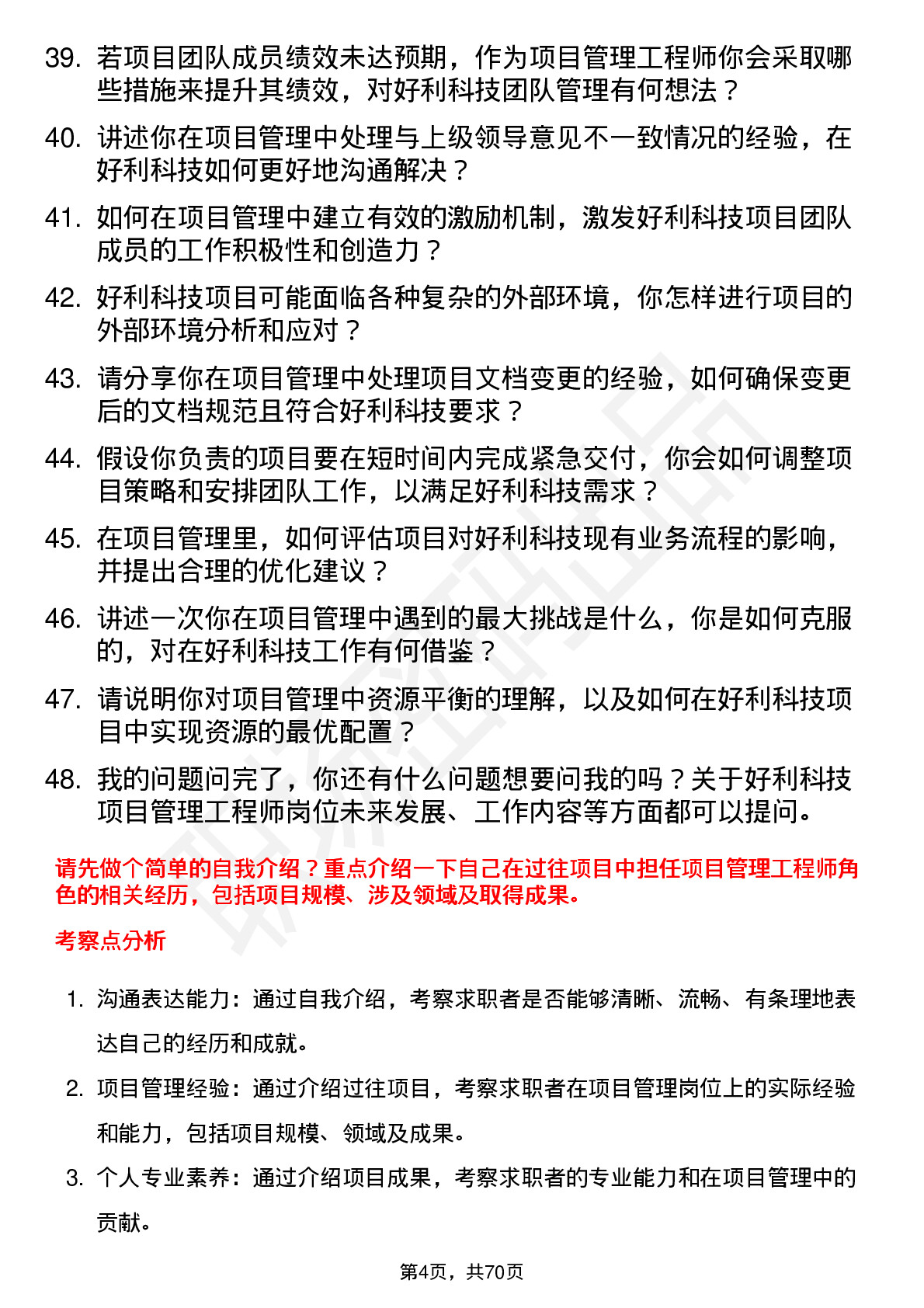 39. 若项目团队成员绩效未达预期，作为项目管理工程师你会采取哪些措施来提升其绩效，对好利科技团队管理有何想法？

40. 讲述你在项目管理中处理与上级领导意见不一致情况的经验，在好利科技如何更好地沟通解决？

41. 如何在项目管理中建立有效的激励机制，激发好利科技项目团队成员的工作积极性和创造力？

42. 好利科技项目可能面临各种复杂的外部环境，你怎样进行项目的外部环境分析和应对？

43. 请分享你在项目管理中处理项目文档变更的经验，如何确保变更后的文档规范且符合好利科技要求？

44. 假设你负责的项目要在短时间内完成紧急交付，你会如何调整项目策略和安排团队工作，以满足好利科技需求？

45. 在项目管理里，如何评估项目对好利科技现有业务流程的影响，并提出合理的优化建议？

46. 讲述一次你在项目管理中遇到的最大挑战是什么，你是如何克服的，对在好利科技工作有何借鉴？

47. 请说明你对项目管理中资源平衡的理解，以及如何在好利科技项目中实现资源的最优配置？

48. 我的问题问完了，你还有什么问题想要问我的吗？关于好利科技项目管理工程师岗位未来发展、工作内容等方面都可以提问。

请先做个简单的自我介绍？重点介绍一下自己在过往项目中担任项目管理工程师角色的相关经历，包括项目规模、涉及领域及取得成果。

考察点分析

1. 沟通表达能力：通过自我介绍，考察求职者是否能够清晰、流畅、有条理地表达自己的经历和成就。

2. 项目管理经验：通过介绍过往项目，考察求职者在项目管理岗位上的实际经验和能力，包括项目规模、领域及成果。

3. 个人专业素养：通过介绍项目成果，考察求职者的专业能力和在项目管理中的贡献。

第4页，共70页